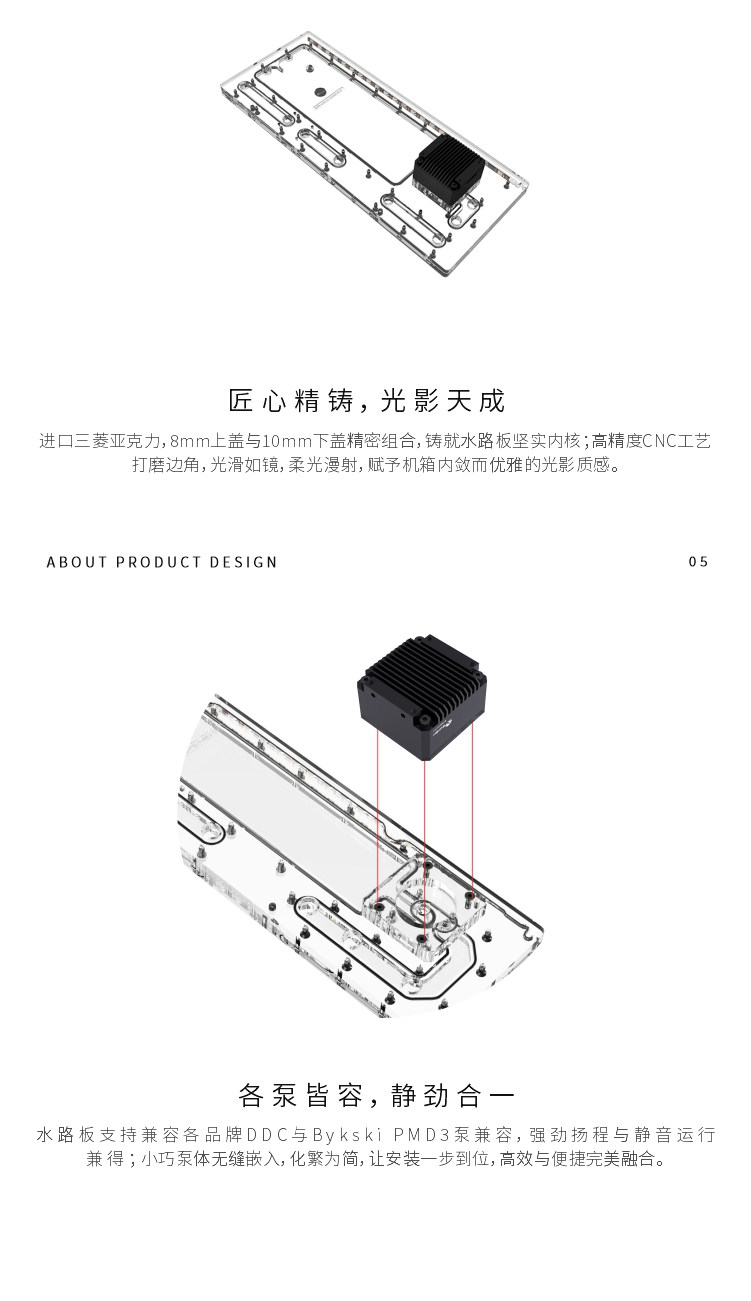 匠心精铸，光影天成

进口三菱亚克力，8mm上盖与10mm下盖精密组合，铸就水路板坚实内核；高精度CNC工艺打磨边角，光滑如镜，柔光漫射，赋予机箱内敛而优雅的光影质感。

ABOUT PRODUCT DESIGN

05

各泵皆容，静劲合一

水路板支持兼容各品牌DDC与Bykski PMD3泵兼容，强劲扬程与静音运行兼得；小巧泵体无缝嵌入，化繁为简，让安装一步到位，高效与便捷完美融合。